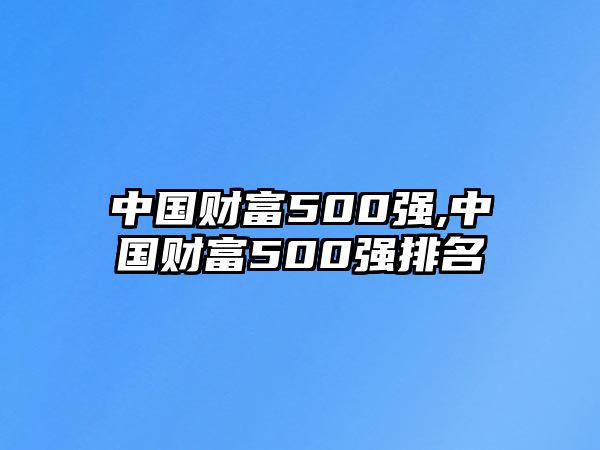 中国财富500强,中国财富500强排名